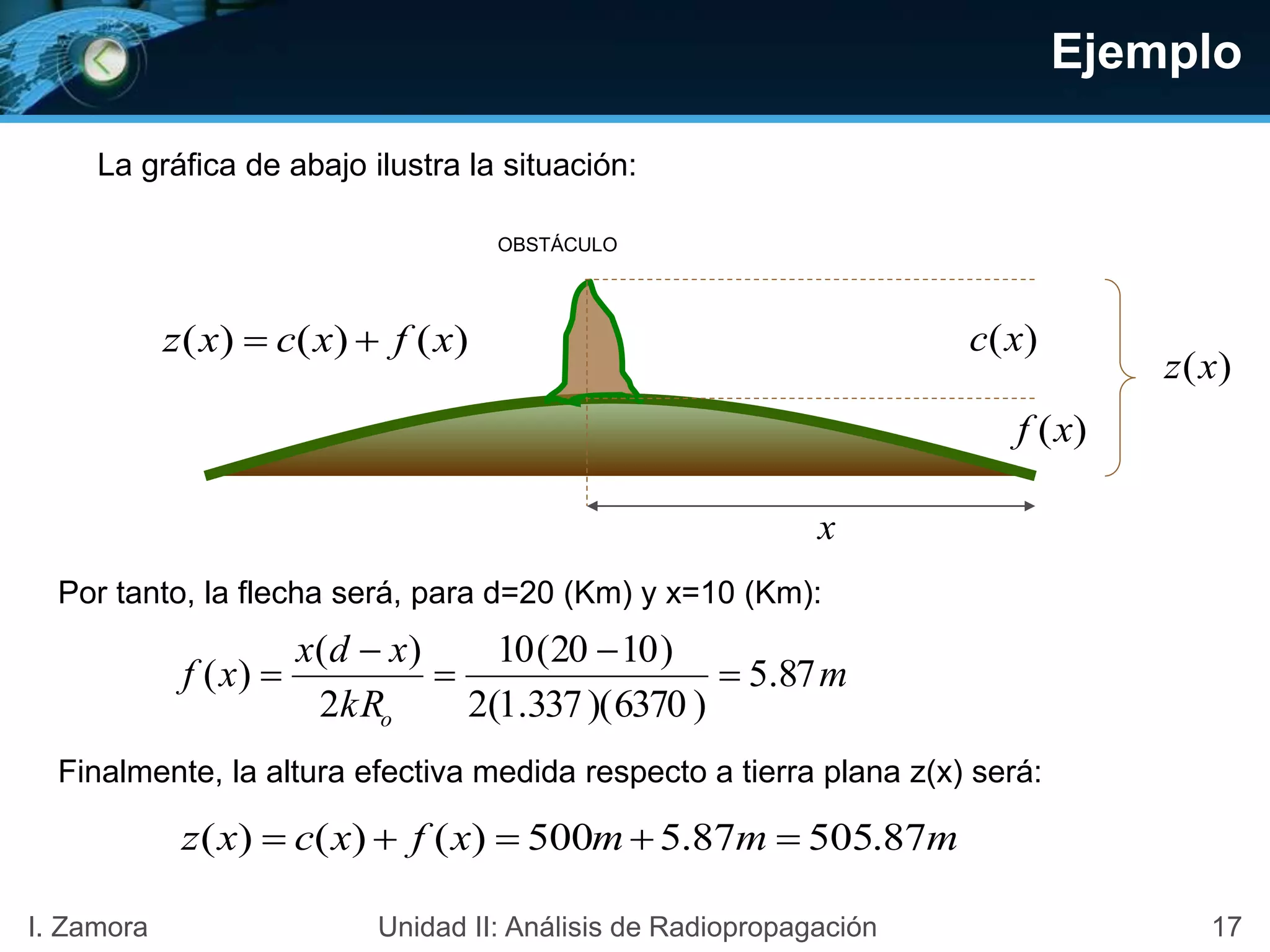 Ejemplo

La gráfica de abajo ilustra la situación:

OBSTÁCULO

$z(x) = c(x) + f(x)$

$c(x)$

$z(x)$

$f(x)$

$x$

Por tanto, la flecha será, para d=20 (Km) y x=10 (Km):

$f(x) = \frac{x(d-x)}{2kR_o} = \frac{10(20-10)}{2(1.337)(6370)} = 5.87m$

Finalmente, la altura efectiva medida respecto a tierra plana z(x) será:

$z(x) = c(x) + f(x) = 500m + 5.87m = 505.87m$

I. Zamora

Unidad II: Análisis de Radiopropagación

17